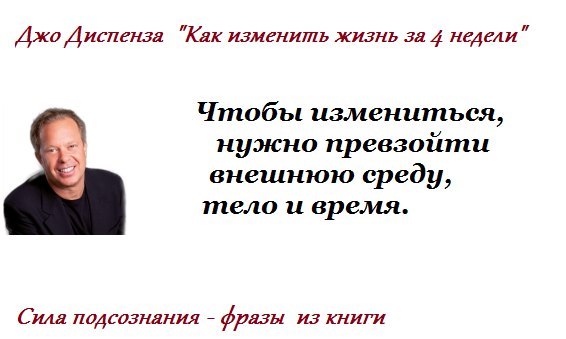 Джо Диспенза "Как изменить жизнь за 4 недели"

Чтобы измениться, нужно превзойти внешнюю среду, тело и время.

Сила подсознания - фразы из книги